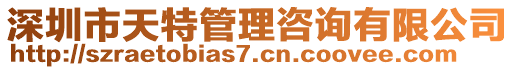 深圳市天特管理咨询有限公司
http://szraetobias7.cn.coovee.com